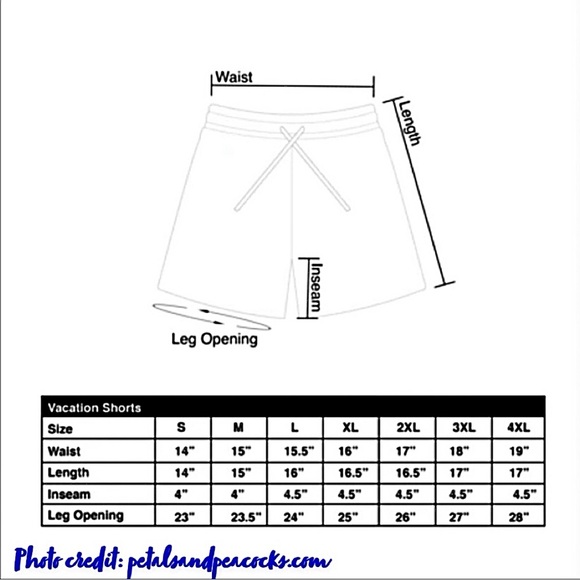 Waist

Length

Inseam

Leg Opening

Vacation Shorts

| Size | S | M | L | XL | 2XL | 3XL | 4XL |
|---|---|---|---|---|---|---|---|
| Waist | 14" | 15" | 15.5" | 16" | 17" | 18" | 19" |
| Length | 14" | 15" | 16" | 16.5" | 16.5" | 17" | 17" |
| Inseam | 4" | 4" | 4.5" | 4.5" | 4.5" | 4.5" | 4.5" |
| Leg Opening | 23" | 23.5" | 24" | 25" | 26" | 27" | 28" |

Photo credit: petalsandpeacocks.com